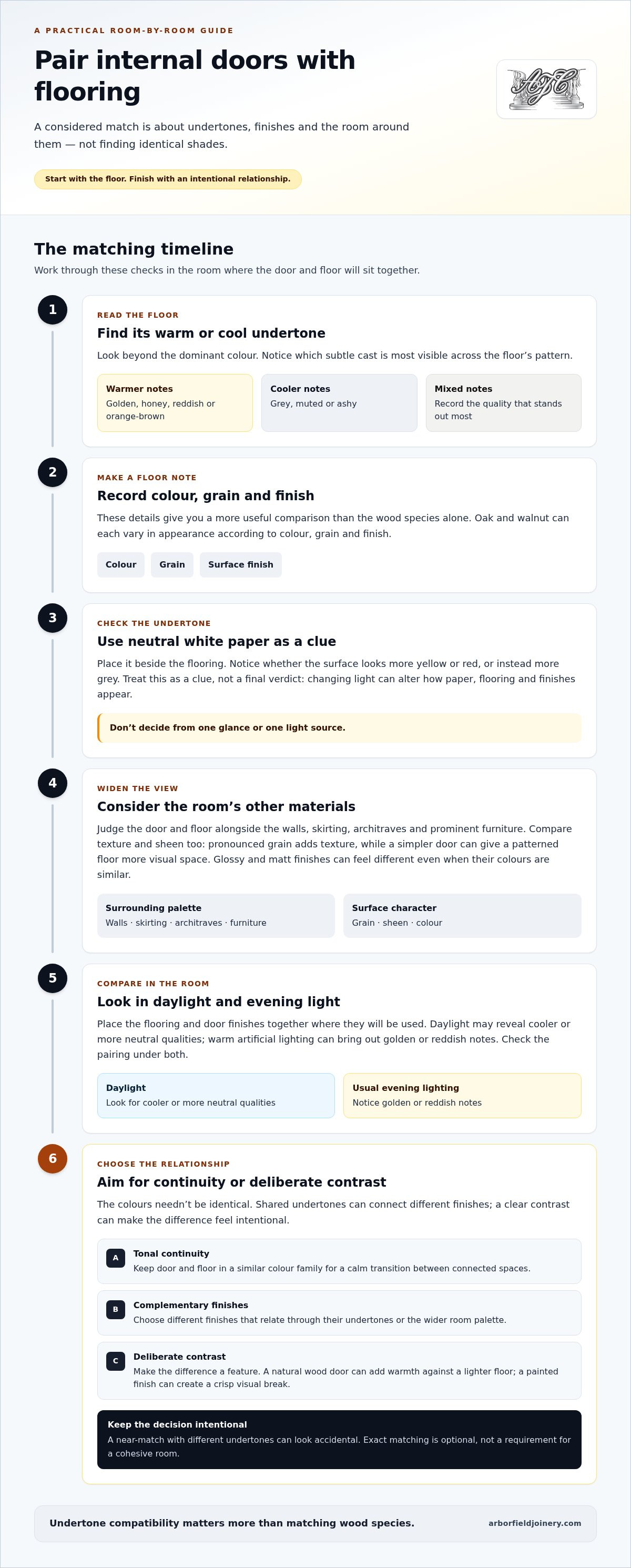 A PRACTICAL ROOM-BY-ROOM GUIDE

Pair internal doors with flooring

A considered match is about undertones, finishes and the room around them — not finding identical shades.

Start with the floor. Finish with an intentional relationship.

The matching timeline

Work through these checks in the room where the door and floor will sit together.

1

READ THE FLOOR

Find its warm or cool undertone

Look beyond the dominant colour. Notice which subtle cast is most visible across the floor's pattern.

Warmer notes
Golden, honey, reddish or orange-brown

Cooler notes
Grey, muted or ashy

Mixed notes
Record the quality that stands out most

2

MAKE A FLOOR NOTE

Record colour, grain and finish

These details give you a more useful comparison than the wood species alone. Oak and walnut can each vary in appearance according to colour, grain and finish.

Colour
Grain
Surface finish

3

CHECK THE UNDERTONE

Use neutral white paper as a clue

Place it beside the flooring. Notice whether the surface looks more yellow or red, or instead more grey. Treat this as a clue, not a final verdict: changing light can alter how paper, flooring and finishes appear.

Don't decide from one glance or one light source.

4

WIDEN THE VIEW

Consider the room's other materials

Judge the door and floor alongside the walls, skirting, architraves and prominent furniture. Compare texture and sheen too: pronounced grain adds texture, while a simpler door can give a patterned floor more visual space. Glossy and matt finishes can feel different even when their colours are similar.

Surrounding palette
Walls · skirting · architraves · furniture

Surface character
Grain · sheen · colour

5

COMPARE IN THE ROOM

Look in daylight and evening light

Place the flooring and door finishes together where they will be used. Daylight may reveal cooler or more neutral qualities; warm artificial lighting can bring out golden or reddish notes. Check the pairing under both.

Daylight
Look for cooler or more neutral qualities

Usual evening lighting
Notice golden or reddish notes

6

CHOOSE THE RELATIONSHIP

Aim for continuity or deliberate contrast

The colours needn't be identical. Shared undertones can connect different finishes; a clear contrast can make the difference feel intentional.

A
Tonal continuity
Keep door and floor in a similar colour family for a calm transition between connected spaces.

B
Complementary finishes
Choose different finishes that relate through their undertones or the wider room palette.

C
Deliberate contrast
Make the difference a feature. A natural wood door can add warmth against a lighter floor; a painted finish can create a crisp visual break.

Keep the decision intentional
A near-match with different undertones can look accidental. Exact matching is optional, not a requirement for a cohesive room.

Undertone compatibility matters more than matching wood species.

arborfieldjoinery.com